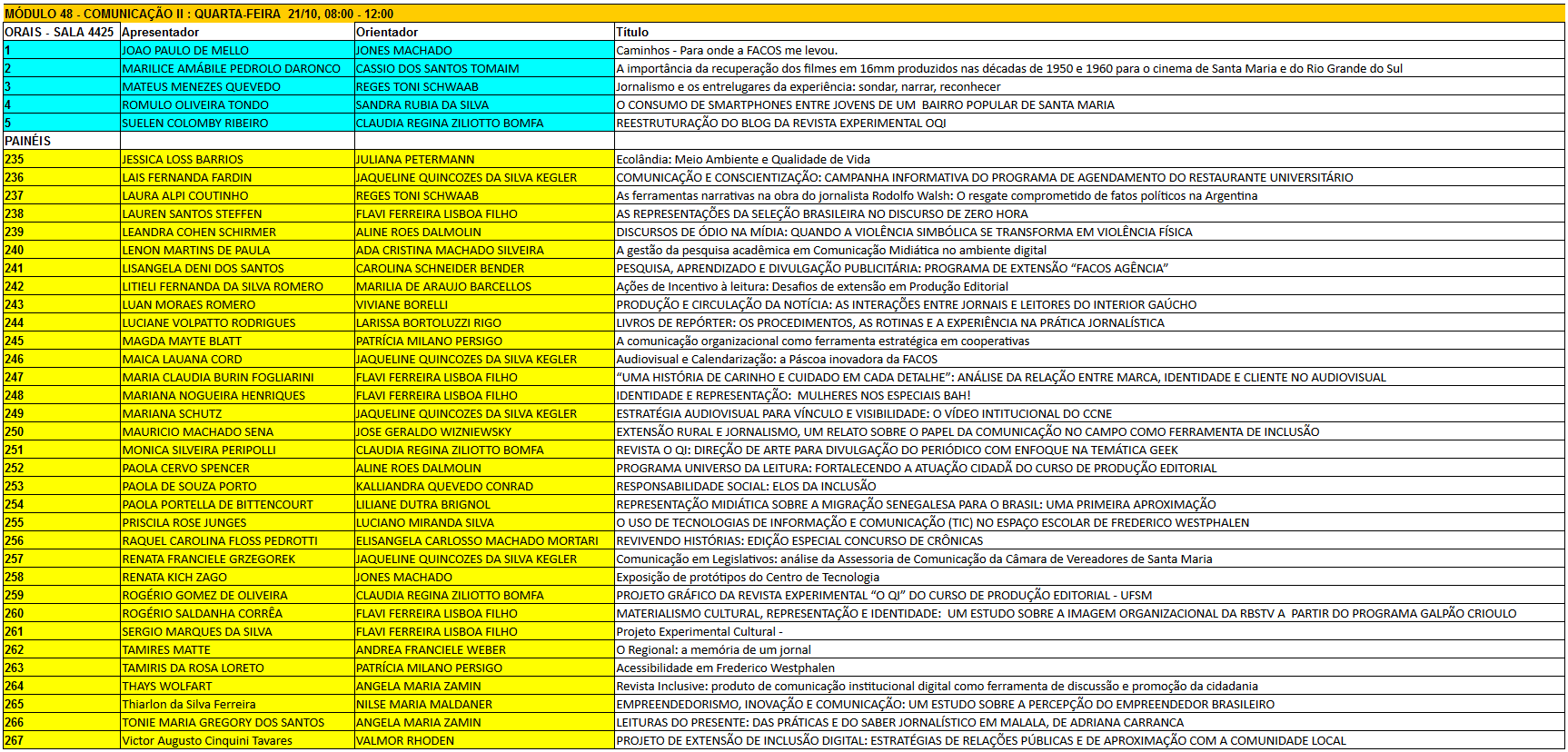 MÓDULO 48 - COMUNICAÇÃO II : QUARTA-FEIRA 21/10, 08:00 - 12:00

| ORAIS - SALA 4425 | Apresentador | Orientador | Título |
|---|---|---|---|
| 1 | JOAO PAULO DE MELLO | JONES MACHADO | Caminhos - Para onde a FACOS me levou. |
| 2 | MARILICE AMÁBILE PEDROLO DARONCO | CASSIO DOS SANTOS TOMAIM | A importância da recuperação dos filmes em 16mm produzidos nas décadas de 1950 e 1960 para o cinema de Santa Maria e do Rio Grande do Sul |
| 3 | MATEUS MENEZES QUEVEDO | REGES TONI SCHWAAB | Jornalismo e os entrelugares da experiência: sondar, narrar, reconhecer |
| 4 | ROMULO OLIVEIRA TONDO | SANDRA RUBIA DA SILVA | O CONSUMO DE SMARTPHONES ENTRE JOVENS DE UM BAIRRO POPULAR DE SANTA MARIA |
| 5 | SUELEN COLOMBY RIBEIRO | CLAUDIA REGINA ZILIOTTO BOMFA | REESTRUTURAÇÃO DO BLOG DA REVISTA EXPERIMENTAL OQI |
| PAINÉIS | | | |
| 235 | JESSICA LOSS BARRIOS | JULIANA PETERMANN | Ecolândia: Meio Ambiente e Qualidade de Vida |
| 236 | LAIS FERNANDA FARDIN | JAQUELINE QUINCOZES DA SILVA KEGLER | COMUNICAÇÃO E CONSCIENTIZAÇÃO: CAMPANHA INFORMATIVA DO PROGRAMA DE AGENDAMENTO DO RESTAURANTE UNIVERSITÁRIO |
| 237 | LAURA ALPI COUTINHO | REGES TONI SCHWAAB | As ferramentas narrativas na obra do jornalista Rodolfo Walsh: O resgate comprometido de fatos políticos na Argentina |
| 238 | LAUREN SANTOS STEFFEN | FLAVI FERREIRA LISBOA FILHO | AS REPRESENTAÇÕES DA SELEÇÃO BRASILEIRA NO DISCURSO DE ZERO HORA |
| 239 | LEANDRA COHEN SCHIRMER | ALINE ROES DALMOLIN | DISCURSOS DE ÓDIO NA MÍDIA: QUANDO A VIOLÊNCIA SIMBÓLICA SE TRANSFORMA EM VIOLÊNCIA FÍSICA |
| 240 | LENON MARTINS DE PAULA | ADA CRISTINA MACHADO SILVEIRA | A gestão da pesquisa acadêmica em Comunicação Midiática no ambiente digital |
| 241 | LISANGELA DENI DOS SANTOS | CAROLINA SCHNEIDER BENDER | PESQUISA, APRENDIZADO E DIVULGAÇÃO PUBLICITÁRIA: PROGRAMA DE EXTENSÃO “FACOS AGÊNCIA” |
| 242 | LITIELI FERNANDA DA SILVA ROMERO | MARILIA DE ARAUJO BARCELLOS | Ações de Incentivo à leitura: Desafios de extensão em Produção Editorial |
| 243 | LUAN MORAES ROMERO | VIVIANE BORELLI | PRODUÇÃO E CIRCULAÇÃO DA NOTÍCIA: AS INTERAÇÕES ENTRE JORNAIS E LEITORES DO INTERIOR GAÚCHO |
| 244 | LUCIANE VOLPATTO RODRIGUES | LARISSA BORTOLUZZI RIGO | LIVROS DE REPÓRTER: OS PROCEDIMENTOS, AS ROTINAS E A EXPERIÊNCIA NA PRÁTICA JORNALÍSTICA |
| 245 | MAGDA MAYTE BLATT | PATRÍCIA MILANO PERSIGO | A comunicação organizacional como ferramenta estratégica em cooperativas |
| 246 | MAICA LAUANA CORD | JAQUELINE QUINCOZES DA SILVA KEGLER | Audiovisual e Calendarização: a Páscoa inovadora da FACOS |
| 247 | MARIA CLAUDIA BURIN FOGLIARINI | FLAVI FERREIRA LISBOA FILHO | “UMA HISTÓRIA DE CARINHO E CUIDADO EM CADA DETALHE”: ANÁLISE DA RELAÇÃO ENTRE MARCA, IDENTIDADE E CLIENTE NO AUDIOVISUAL |
| 248 | MARIANA NOGUEIRA HENRIQUES | FLAVI FERREIRA LISBOA FILHO | IDENTIDADE E REPRESENTAÇÃO: MULHERES NOS ESPECIAIS BAH! |
| 249 | MARIANA SCHUTZ | JAQUELINE QUINCOZES DA SILVA KEGLER | ESTRATÉGIA AUDIOVISUAL PARA VÍNCULO E VISIBILIDADE: O VÍDEO INTITUCIONAL DO CCNE |
| 250 | MAURICIO MACHADO SENA | JOSE GERALDO WIZNIEWSKY | EXTENSÃO RURAL E JORNALISMO, UM RELATO SOBRE O PAPEL DA COMUNICAÇÃO NO CAMPO COMO FERRAMENTA DE INCLUSÃO |
| 251 | MONICA SILVEIRA PERIPOLLI | CLAUDIA REGINA ZILIOTTO BOMFA | REVISTA O QI: DIREÇÃO DE ARTE PARA DIVULGAÇÃO DO PERIÓDICO COM ENFOQUE NA TEMÁTICA GEEK |
| 252 | PAOLA CERVO SPENCER | ALINE ROES DALMOLIN | PROGRAMA UNIVERSO DA LEITURA: FORTALECENDO A ATUAÇÃO CIDADÃ DO CURSO DE PRODUÇÃO EDITORIAL |
| 253 | PAOLA DE SOUZA PORTO | KALLIANDRA QUEVEDO CONRAD | RESPONSABILIDADE SOCIAL: ELOS DA INCLUSÃO |
| 254 | PAOLA PORTELLA DE BITTENCOURT | LILIANE DUTRA BRIGNOL | REPRESENTAÇÃO MIDIÁTICA SOBRE A MIGRAÇÃO SENEGALESA PARA O BRASIL: UMA PRIMEIRA APROXIMAÇÃO |
| 255 | PRISCILA ROSE JUNGES | LUCIANO MIRANDA SILVA | O USO DE TECNOLOGIAS DE INFORMAÇÃO E COMUNICAÇÃO (TIC) NO ESPAÇO ESCOLAR DE FREDERICO WESTPHALEN |
| 256 | RAQUEL CAROLINA FLOSS PEDROTTI | ELISANGELA CARLOSSO MACHADO MORTARI | REVIVENDO HISTÓRIAS: EDIÇÃO ESPECIAL CONCURSO DE CRÔNICAS |
| 257 | RENATA FRANCIELE GRZEGOREK | JAQUELINE QUINCOZES DA SILVA KEGLER | Comunicação em Legislativos: análise da Assessoria de Comunicação da Câmara de Vereadores de Santa Maria |
| 258 | RENATA KICH ZAGO | JONES MACHADO | Exposição de protótipos do Centro de Tecnologia |
| 259 | ROGÉRIO GOMEZ DE OLIVEIRA | CLAUDIA REGINA ZILIOTTO BOMFA | PROJETO GRÁFICO DA REVISTA EXPERIMENTAL “O QI” DO CURSO DE PRODUÇÃO EDITORIAL - UFSM |
| 260 | ROGÉRIO SALDANHA CORRÊA | FLAVI FERREIRA LISBOA FILHO | MATERIALISMO CULTURAL, REPRESENTAÇÃO E IDENTIDADE: UM ESTUDO SOBRE A IMAGEM ORGANIZACIONAL DA RBSTV A PARTIR DO PROGRAMA GALPÃO CRIOULO |
| 261 | SERGIO MARQUES DA SILVA | FLAVI FERREIRA LISBOA FILHO | Projeto Experimental Cultural - |
| 262 | TAMIRES MATTE | ANDREA FRANCIELE WEBER | O Regional: a memória de um jornal |
| 263 | TAMIRIS DA ROSA LORETO | PATRÍCIA MILANO PERSIGO | Acessibilidade em Frederico Westphalen |
| 264 | THAYS WOLFART | ANGELA MARIA ZAMIN | Revista Inclusive: produto de comunicação institucional digital como ferramenta de discussão e promoção da cidadania |
| 265 | Thiarlon da Silva Ferreira | NILSE MARIA MALDANER | EMPREENDEDORISMO, INOVAÇÃO E COMUNICAÇÃO: UM ESTUDO SOBRE A PERCEPÇÃO DO EMPREENDEDOR BRASILEIRO |
| 266 | TONIE MARIA GREGORY DOS SANTOS | ANGELA MARIA ZAMIN | LEITURAS DO PRESENTE: DAS PRÁTICAS E DO SABER JORNALÍSTICO EM MALALA, DE ADRIANA CARRANCA |
| 267 | Victor Augusto Cinquini Tavares | VALMOR RHODEN | PROJETO DE EXTENSÃO DE INCLUSÃO DIGITAL: ESTRATÉGIAS DE RELAÇÕES PÚBLICAS E DE APROXIMAÇÃO COM A COMUNIDADE LOCAL |